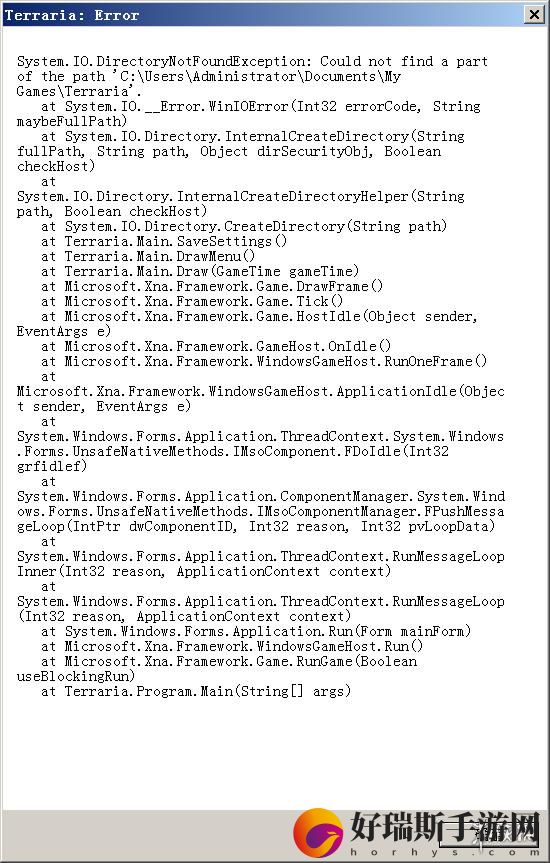 Terraria: Error

System.IO.DirectoryNotFoundException: Could not find a part of the path 'C:\Users\Administrator\Documents\My Games\Terraria'.
   at System.IO.__Error.WinIOError(Int32 errorCode, String maybeFullPath)
   at System.IO.Directory.InternalCreateDirectory(String fullPath, String path, Object dirSecurityObj, Boolean checkHost)
   at
System.IO.Directory.InternalCreateDirectoryHelper(String path, Boolean checkHost)
   at System.IO.Directory.CreateDirectory(String path)
   at Terraria.Main.SaveSettings()
   at Terraria.Main.DrawMenu()
   at Terraria.Main.Draw(GameTime gameTime)
   at Microsoft.Xna.Framework.Game.DrawFrame()
   at Microsoft.Xna.Framework.Game.Tick()
   at Microsoft.Xna.Framework.Game.HostIdle(Object sender, EventArgs e)
   at Microsoft.Xna.Framework.GameHost.OnIdle()
   at Microsoft.Xna.Framework.WindowsGameHost.RunOneFrame()
   at
Microsoft.Xna.Framework.WindowsGameHost.ApplicationIdle(Object sender, EventArgs e)
   at
System.Windows.Forms.Application.ThreadContext.System.Windows.Forms.UnsafeNativeMethods.IMsoComponent.FDoIdle(Int32 grfidlef)
   at
System.Windows.Forms.Application.ComponentManager.System.Windows.Forms.UnsafeNativeMethods.IMsoComponentManager.FPushMessageLoop(IntPtr dwComponentID, Int32 reason, Int32 pvLoopData)
   at
System.Windows.Forms.Application.ThreadContext.RunMessageLoopInner(Int32 reason, ApplicationContext context)
   at
System.Windows.Forms.Application.ThreadContext.RunMessageLoop(Int32 reason, ApplicationContext context)
   at System.Windows.Forms.Application.Run(Form mainForm)
   at Microsoft.Xna.Framework.WindowsGameHost.Run()
   at Microsoft.Xna.Framework.Game.RunGame(Boolean useBlockingRun)
   at Terraria.Program.Main(String[] args)

好瑞斯手游网
horhys.com